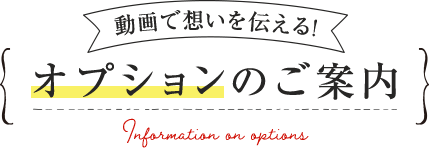 動画で想いを伝える!

オプションのご案内

Information on options